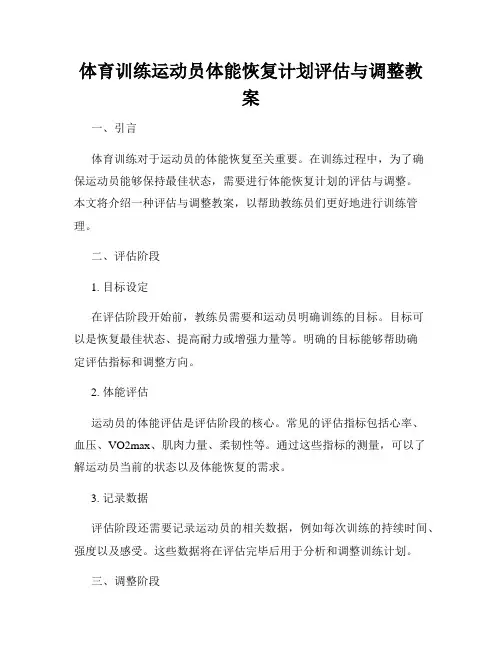 体育训练运动员体能恢复计划评估与调整教案

一、引言

体育训练对于运动员的体能恢复至关重要。在训练过程中，为了确保运动员能够保持最佳状态，需要进行体能恢复计划的评估与调整。本文将介绍一种评估与调整教案，以帮助教练员们更好地进行训练管理。

二、评估阶段

1. 目标设定

在评估阶段开始前，教练员需要和运动员明确训练的目标。目标可以是恢复最佳状态、提高耐力或增强力量等。明确的目标能够帮助确定评估指标和调整方向。

2. 体能评估

运动员的体能评估是评估阶段的核心。常见的评估指标包括心率、血压、VO2max、肌肉力量、柔韧性等。通过这些指标的测量，可以了解运动员当前的状态以及体能恢复的需求。

3. 记录数据

评估阶段还需要记录运动员的相关数据，例如每次训练的持续时间、强度以及感受。这些数据将在评估完毕后用于分析和调整训练计划。

三、调整阶段